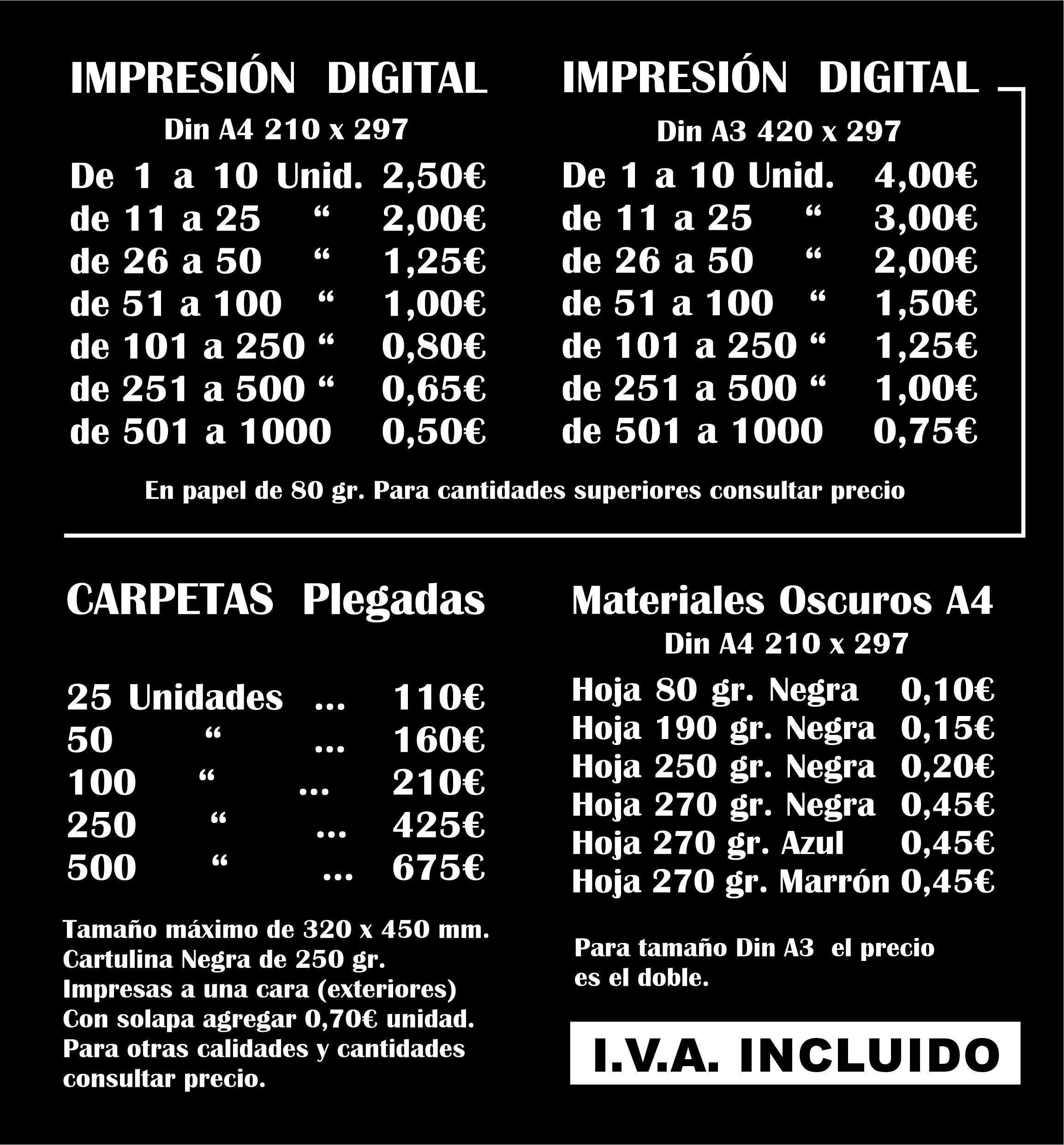 IMPRESIÓN DIGITAL

Din A4 210 x 297

De 1 a 10 Unid. 2,50€
de 11 a 25 “ 2,00€
de 26 a 50 “ 1,25€
de 51 a 100 “ 1,00€
de 101 a 250 “ 0,80€
de 251 a 500 “ 0,65€
de 501 a 1000 0,50€

IMPRESIÓN DIGITAL

Din A3 420 x 297

De 1 a 10 Unid. 4,00€
de 11 a 25 “ 3,00€
de 26 a 50 “ 2,00€
de 51 a 100 “ 1,50€
de 101 a 250 “ 1,25€
de 251 a 500 “ 1,00€
de 501 a 1000 0,75€

En papel de 80 gr. Para cantidades superiores consultar precio

CARPETAS Plegadas

25 Unidades ... 110€
50 “ ... 160€
100 “ ... 210€
250 “ ... 425€
500 “ ... 675€

Tamaño máximo de 320 x 450 mm.
Cartulina Negra de 250 gr.
Impresas a una cara (exteriores)
Con solapa agregar 0,70€ unidad.
Para otras calidades y cantidades consultar precio.

Materiales Oscuros A4

Din A4 210 x 297

Hoja 80 gr. Negra 0,10€
Hoja 190 gr. Negra 0,15€
Hoja 250 gr. Negra 0,20€
Hoja 270 gr. Negra 0,45€
Hoja 270 gr. Azul 0,45€
Hoja 270 gr. Marrón 0,45€

Para tamaño Din A3 el precio es el doble.

I.V.A. INCLUIDO